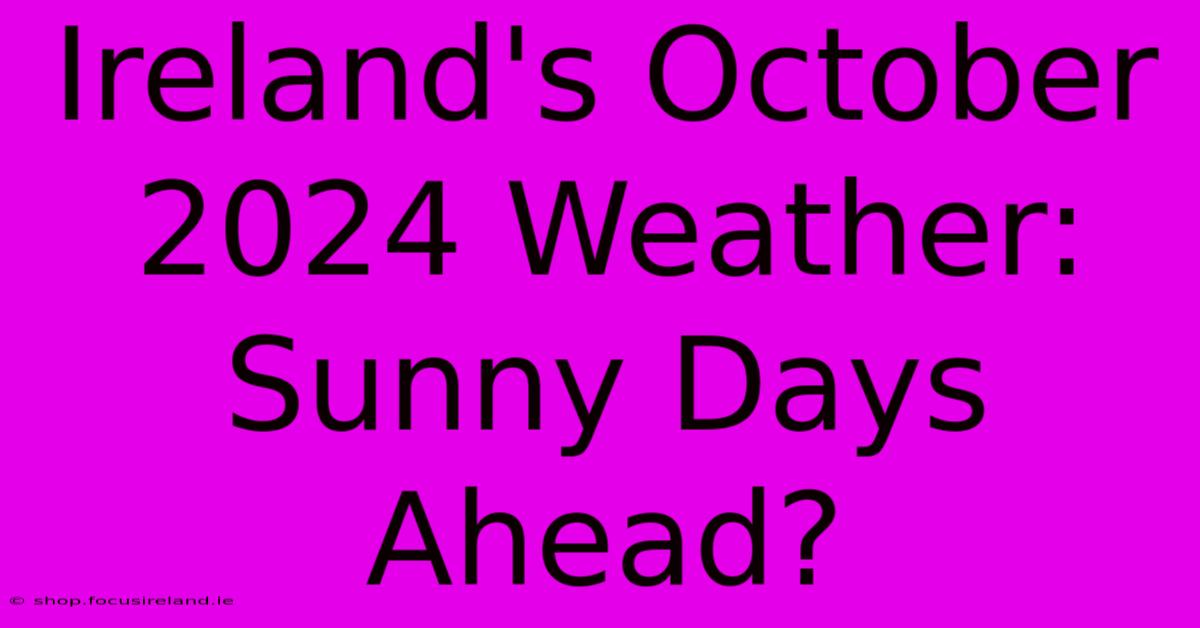 Ireland's October 2024 Weather: Sunny Days Ahead?

© shop.focusireland.ie